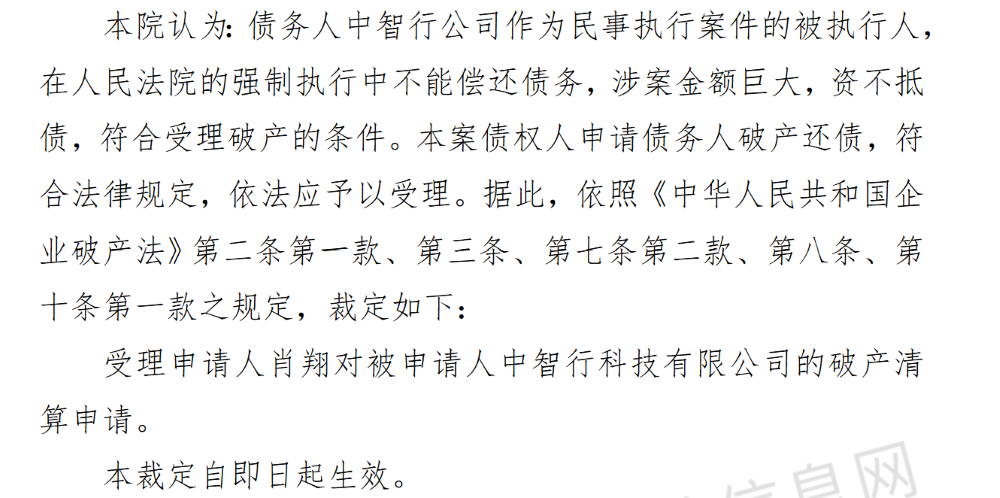 本院认为：债务人中智行公司作为民事执行案件的被执行人，在人民法院的强制执行中不能偿还债务，涉案金额巨大，资不抵债，符合受理破产的条件。本案债权人申请债务人破产还债，符合法律规定，依法应予以受理。据此，依照《中华人民共和国企业破产法》第二条第一款、第三条、第七条第二款、第八条、第十条第一款之规定，裁定如下：

受理申请人肖翔对被申请人中智行科技有限公司的破产清算申请。

本裁定自即日起生效。

信息网